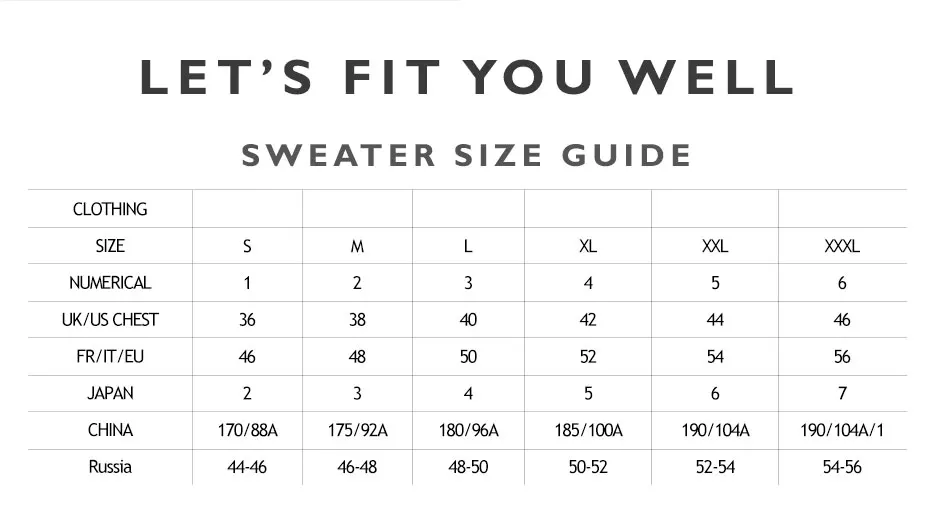 LET'S FIT YOU WELL

SWEATER SIZE GUIDE

| CLOTHING | | | | | | |
|---|---|---|---|---|---|---|
| SIZE | S | M | L | XL | XXL | XXXL |
| NUMERICAL | 1 | 2 | 3 | 4 | 5 | 6 |
| UK/US CHEST | 36 | 38 | 40 | 42 | 44 | 46 |
| FR/IT/EU | 46 | 48 | 50 | 52 | 54 | 56 |
| JAPAN | 2 | 3 | 4 | 5 | 6 | 7 |
| CHINA | 170/88A | 175/92A | 180/96A | 185/100A | 190/104A | 190/104A/1 |
| Russia | 44-46 | 46-48 | 48-50 | 50-52 | 52-54 | 54-56 |